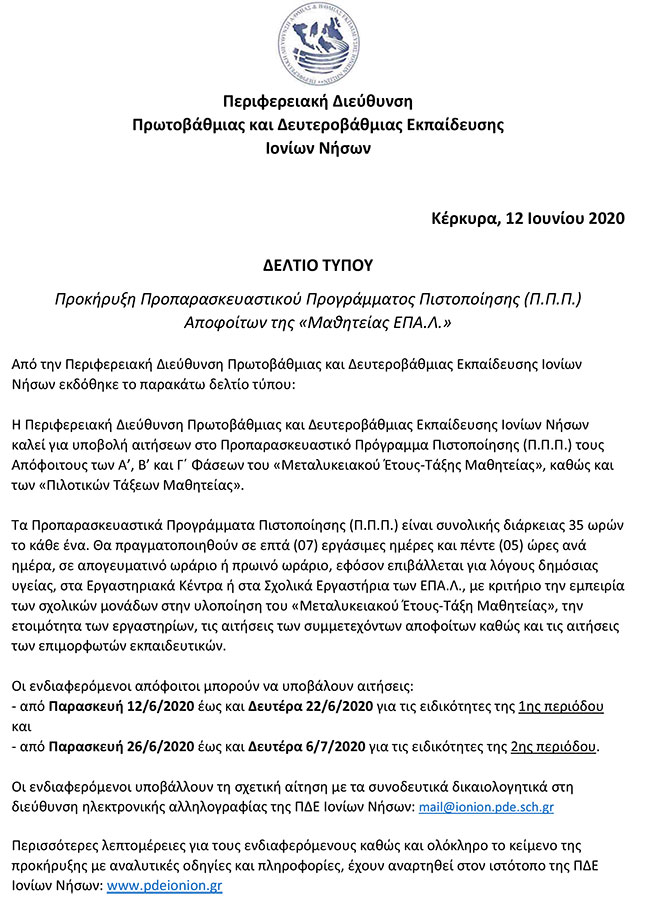 Περιφερειακή Διεύθυνση
Πρωτοβάθμιας και Δευτεροβάθμιας Εκπαίδευσης
Ιονίων Νήσων

Κέρκυρα, 12 Ιουνίου 2020

ΔΕΛΤΙΟ ΤΥΠΟΥ

Προκήρυξη Προπαρασκευαστικού Προγράμματος Πιστοποίησης (Π.Π.Π.) Αποφοίτων της «Μαθητείας ΕΠΑ.Λ.»

Από την Περιφερειακή Διεύθυνση Πρωτοβάθμιας και Δευτεροβάθμιας Εκπαίδευσης Ιονίων Νήσων εκδόθηκε το παρακάτω δελτίο τύπου:

Η Περιφερειακή Διεύθυνση Πρωτοβάθμιας και Δευτεροβάθμιας Εκπαίδευσης Ιονίων Νήσων καλεί για υποβολή αιτήσεων στο Προπαρασκευαστικό Πρόγραμμα Πιστοποίησης (Π.Π.Π.) τους Απόφοιτους των Α', Β' και Γ΄ Φάσεων του «Μεταλυκειακού Έτους-Τάξης Μαθητείας», καθώς και των «Πιλοτικών Τάξεων Μαθητείας».

Τα Προπαρασκευαστικά Προγράμματα Πιστοποίησης (Π.Π.Π.) είναι συνολικής διάρκειας 35 ωρών το κάθε ένα. Θα πραγματοποιηθούν σε επτά (07) εργάσιμες ημέρες και πέντε (05) ώρες ανά ημέρα, σε απογευματινό ωράριο ή πρωινό ωράριο, εφόσον επιβάλλεται για λόγους δημόσιας υγείας, στα Εργαστηριακά Κέντρα ή στα Σχολικά Εργαστήρια των ΕΠΑ.Λ., με κριτήριο την εμπειρία των σχολικών μονάδων στην υλοποίηση του «Μεταλυκειακού Έτους-Τάξη Μαθητείας», την ετοιμότητα των εργαστηρίων, τις αιτήσεις των συμμετεχόντων αποφοίτων καθώς και τις αιτήσεις των επιμορφωτών εκπαιδευτικών.

Οι ενδιαφερόμενοι απόφοιτοι μπορούν να υποβάλουν αιτήσεις:
- από Παρασκευή 12/6/2020 έως και Δευτέρα 22/6/2020 για τις ειδικότητες της 1ης περιόδου και
- από Παρασκευή 26/6/2020 έως και Δευτέρα 6/7/2020 για τις ειδικότητες της 2ης περιόδου.

Οι ενδιαφερόμενοι υποβάλλουν τη σχετική αίτηση με τα συνοδευτικά δικαιολογητικά στη διεύθυνση ηλεκτρονικής αλληλογραφίας της ΠΔΕ Ιονίων Νήσων: mail@ionion.pde.sch.gr

Περισσότερες λεπτομέρειες για τους ενδιαφερόμενους καθώς και ολόκληρο το κείμενο της προκήρυξης με αναλυτικές οδηγίες και πληροφορίες, έχουν αναρτηθεί στον ιστότοπο της ΠΔΕ Ιονίων Νήσων: www.pdeionion.gr